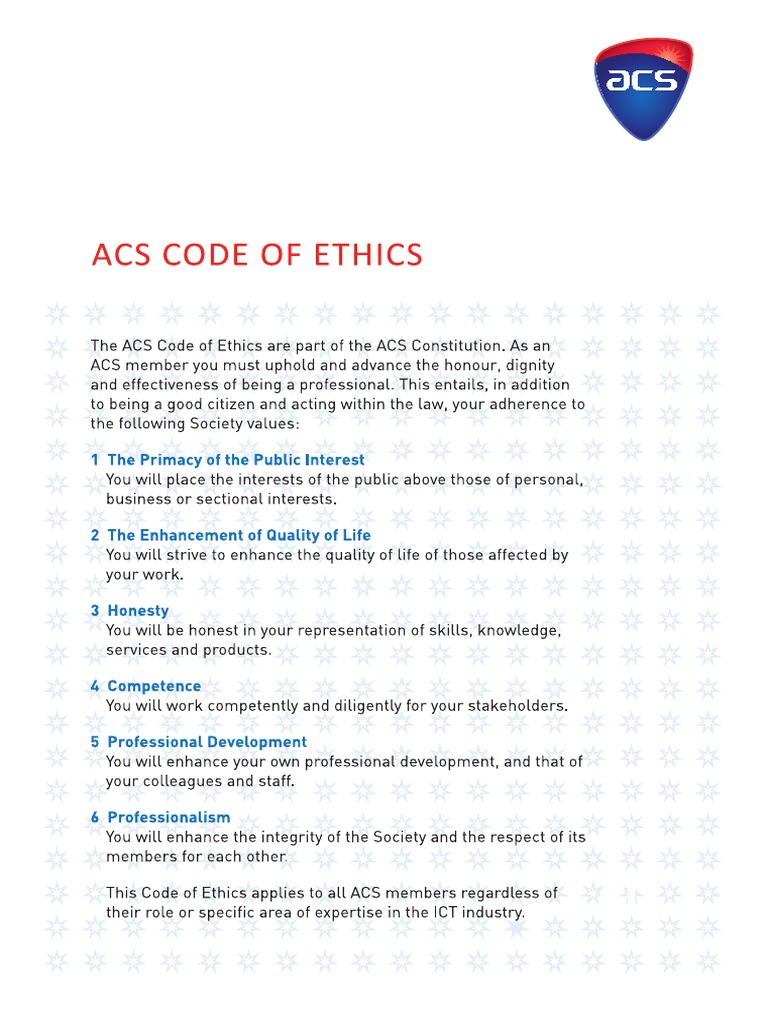 acs

ACS CODE OF ETHICS

The ACS Code of Ethics are part of the ACS Constitution. As an ACS member you must uphold and advance the honour, dignity and effectiveness of being a professional. This entails, in addition to being a good citizen and acting within the law, your adherence to the following Society values:

1 The Primacy of the Public Interest
You will place the interests of the public above those of personal, business or sectional interests.

2 The Enhancement of Quality of Life
You will strive to enhance the quality of life of those affected by your work.

3 Honesty
You will be honest in your representation of skills, knowledge, services and products.

4 Competence
You will work competently and diligently for your stakeholders.

5 Professional Development
You will enhance your own professional development, and that of your colleagues and staff.

6 Professionalism
You will enhance the integrity of the Society and the respect of its members for each other.

This Code of Ethics applies to all ACS members regardless of their role or specific area of expertise in the ICT industry.